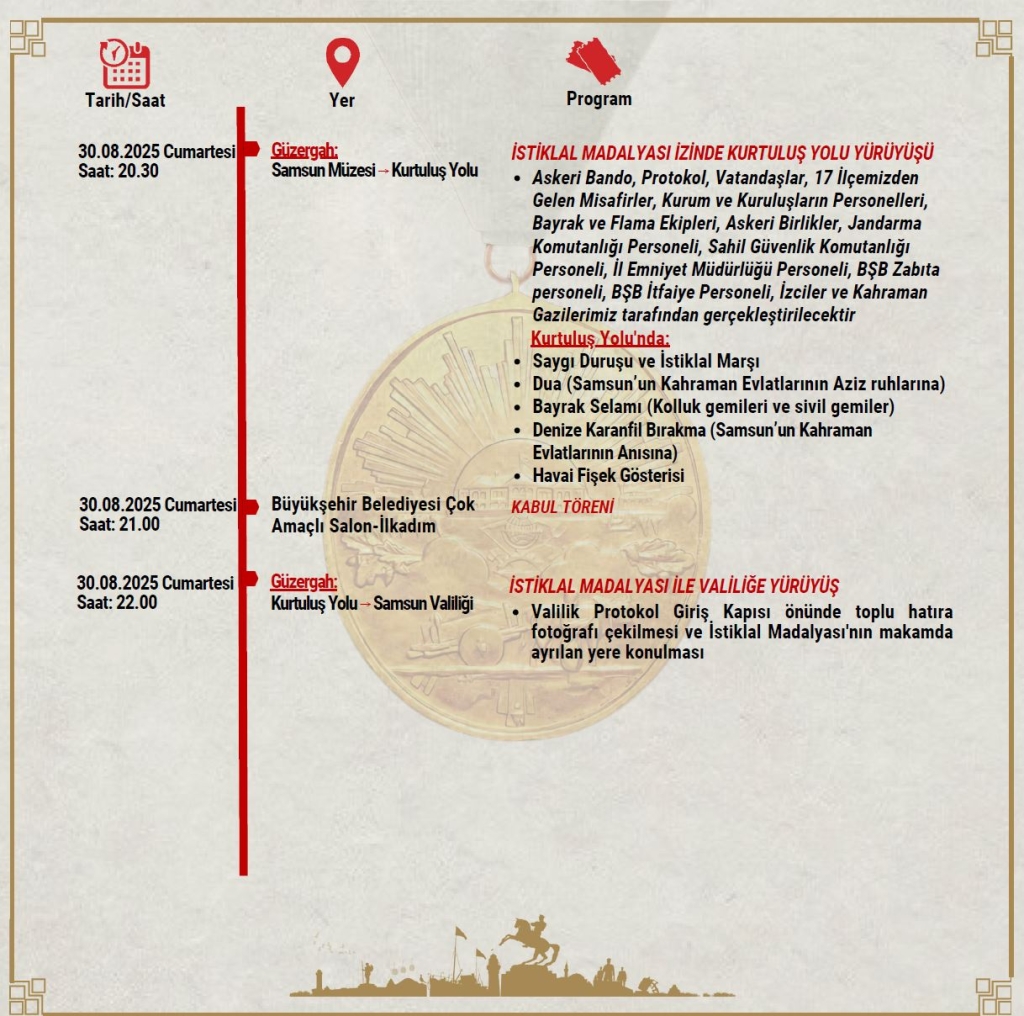 Tarih/Saat

Yer

Program

30.08.2025 Cumartesi
Saat: 20.30

Güzergah:
Samsun Müzesi→Kurtuluş Yolu

İSTİKLAL MADALYASI İZİNDE KURTULUŞ YOLU YÜRÜYÜŞÜ

• Askeri Bando, Protokol, Vatandaşlar, 17 İlçemizden Gelen Misafirler, Kurum ve Kuruluşların Personelleri, Bayrak ve Flama Ekipleri, Askeri Birlikler, Jandarma Komutanlığı Personeli, Sahil Güvenlik Komutanlığı Personeli, İl Emniyet Müdürlüğü Personeli, BŞB Zabıta personeli, BŞB İtfaiye Personeli, İzciler ve Kahraman Gazilerimiz tarafından gerçekleştirilecektir

Kurtuluş Yolu'nda:
• Saygı Duruşu ve İstiklal Marşı
• Dua (Samsun'un Kahraman Evlatlarının Aziz ruhlarına)
• Bayrak Selamı (Kolluk gemileri ve sivil gemiler)
• Denize Karanfil Bırakma (Samsun'un Kahraman Evlatlarının Anısına)
• Havai Fişek Gösterisi

30.08.2025 Cumartesi
Saat: 21.00

Büyükşehir Belediyesi Çok Amaçlı Salon-İlkadım

KABUL TÖRENİ

30.08.2025 Cumartesi
Saat: 22.00

Güzergah:
Kurtuluş Yolu→Samsun Valiliği

İSTİKLAL MADALYASI İLE VALİLİĞE YÜRÜYÜŞ

• Valilik Protokol Giriş Kapısı önünde toplu hatıra fotoğrafı çekilmesi ve İstiklal Madalyası'nın makamda ayrılan yere konulması